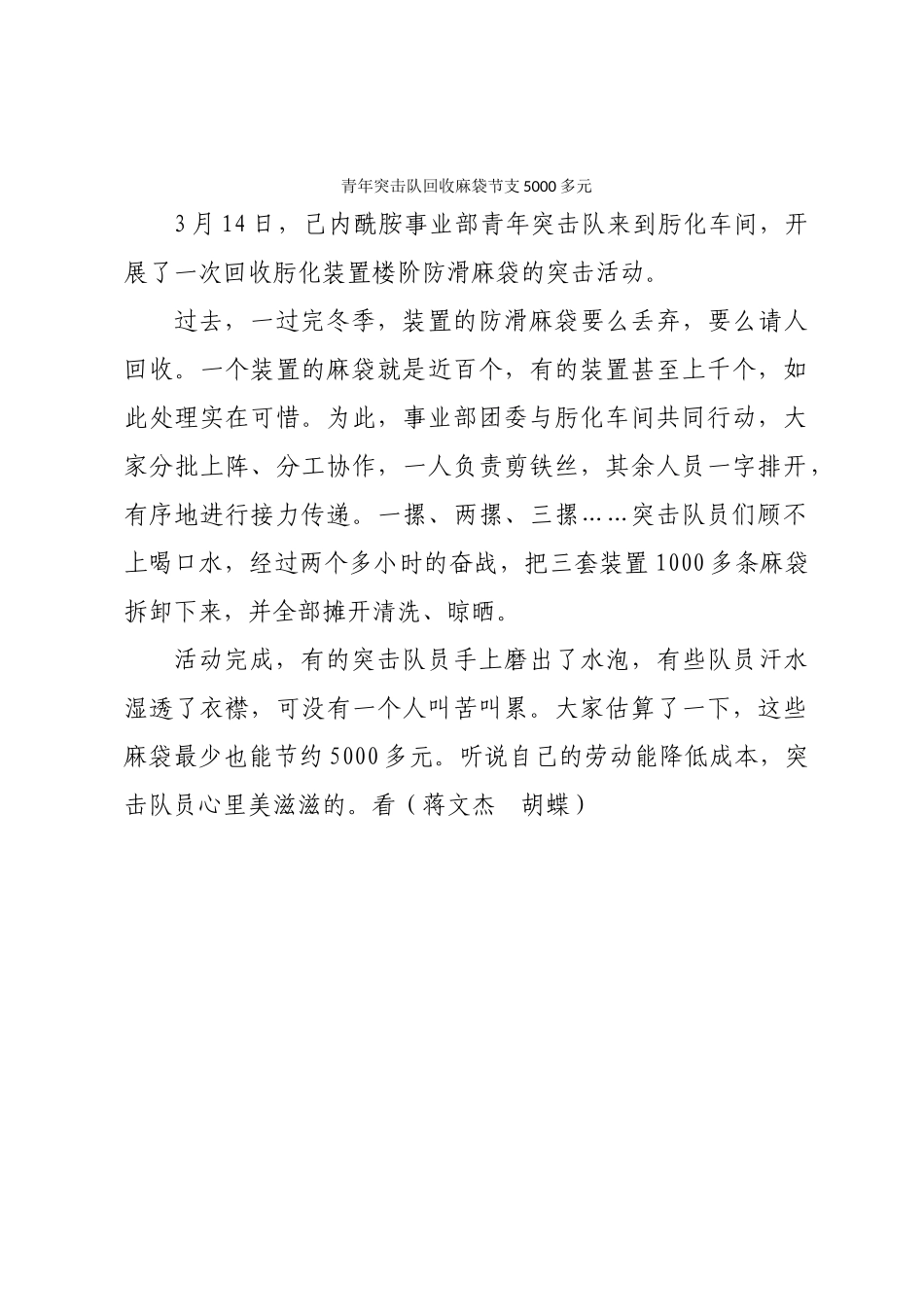 青年突击队回收麻袋节支5000多元

3月14日，己内酰胺事业部青年突击队来到肟化车间，开展了一次回收肟化装置楼阶防滑麻袋的突击活动。

过去，一过完冬季，装置的防滑麻袋要么丢弃，要么请人回收。一个装置的麻袋就是近百个，有的装置甚至上千个，如此处理实在可惜。为此，事业部团委与肟化车间共同行动，大家分批上阵、分工协作，一人负责剪铁丝，其余人员一字排开，有序地进行接力传递。一摞、两摞、三摞……突击队员们顾不上喝口水，经过两个多小时的奋战，把三套装置1000多条麻袋拆卸下来，并全部摊开清洗、晾晒。

活动完成，有的突击队员手上磨出了水泡，有些队员汗水湿透了衣襟，可没有一个人叫苦叫累。大家估算了一下，这些麻袋最少也能节约5000多元。听说自己的劳动能降低成本，突击队员心里美滋滋的。看（蒋文杰　胡蝶）